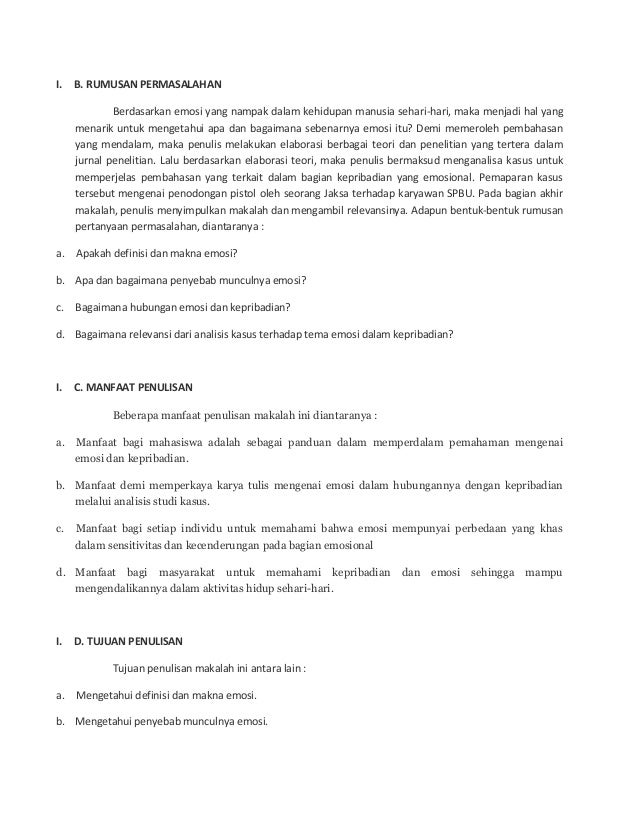 I. B. RUMUSAN PERMASALAHAN

Berdasarkan emosi yang nampak dalam kehidupan manusia sehari-hari, maka menjadi hal yang menarik untuk mengetahui apa dan bagaimana sebenarnya emosi itu? Demi memeroleh pembahasan yang mendalam, maka penulis melakukan elaborasi berbagai teori dan penelitian yang tertera dalam jurnal penelitian. Lalu berdasarkan elaborasi teori, maka penulis bermaksud menganalisa kasus untuk memperjelas pembahasan yang terkait dalam bagian kepribadian yang emosional. Pemaparan kasus tersebut mengenai penodongan pistol oleh seorang Jaksa terhadap karyawan SPBU. Pada bagian akhir makalah, penulis menyimpulkan makalah dan mengambil relevansinya. Adapun bentuk-bentuk rumusan pertanyaan permasalahan, diantaranya :

a. Apakah definisi dan makna emosi?

b. Apa dan bagaimana penyebab munculnya emosi?

c. Bagaimana hubungan emosi dan kepribadian?

d. Bagaimana relevansi dari analisis kasus terhadap tema emosi dalam kepribadian?

I. C. MANFAAT PENULISAN

Beberapa manfaat penulisan makalah ini diantaranya :

a. Manfaat bagi mahasiswa adalah sebagai panduan dalam memperdalam pemahaman mengenai emosi dan kepribadian.

b. Manfaat demi memperkaya karya tulis mengenai emosi dalam hubungannya dengan kepribadian melalui analisis studi kasus.

c. Manfaat bagi setiap individu untuk memahami bahwa emosi mempunyai perbedaan yang khas dalam sensitivitas dan kecenderungan pada bagian emosional

d. Manfaat bagi masyarakat untuk memahami kepribadian dan emosi sehingga mampu mengendalikannya dalam aktivitas hidup sehari-hari.

I. D. TUJUAN PENULISAN

Tujuan penulisan makalah ini antara lain :

a. Mengetahui definisi dan makna emosi.

b. Mengetahui penyebab munculnya emosi.